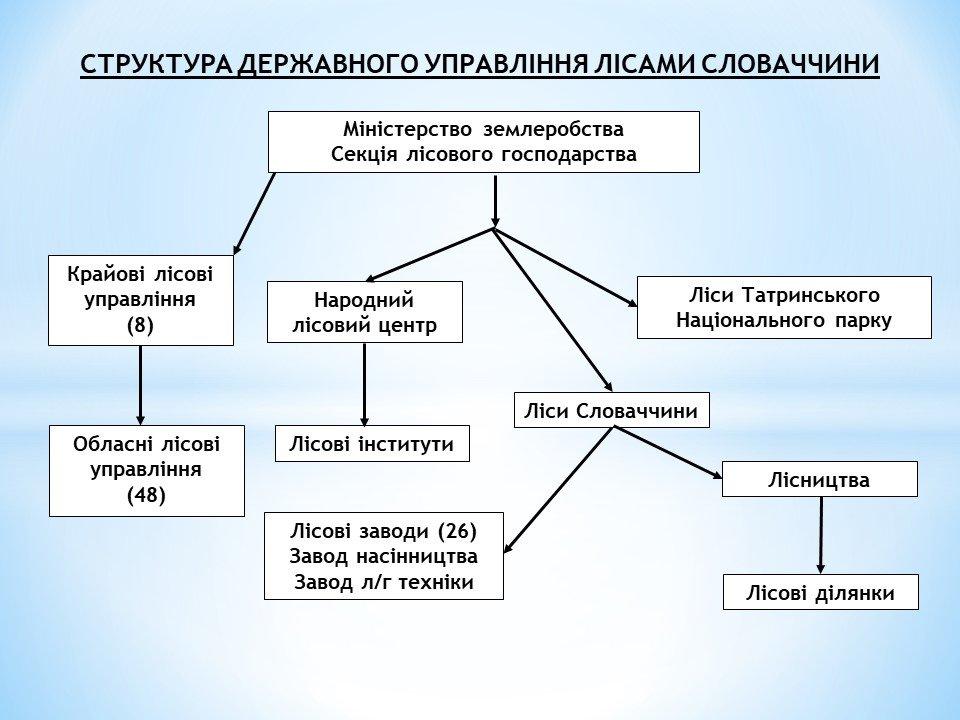 СТРУКТУРА ДЕРЖАВНОГО УПРАВЛІННЯ ЛІСАМИ СЛОВАЧЧИНИ

Міністерство землеробства
Секція лісового господарства

Крайові лісові управління (8)

Народний лісовий центр

Ліси Татринського Національного парку

Ліси Словаччини

Обласні лісові управління (48)

Лісові інститути

Лісництва

Лісові заводи (26)
Завод насінництва
Завод л/г техніки

Лісові ділянки